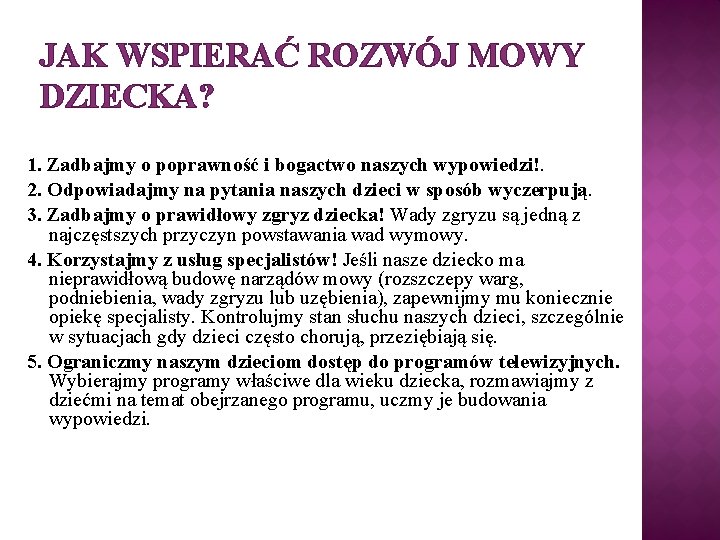 JAK WSPIERAĆ ROZWÓJ MOWY DZIECKA?

1. Zadbajmy o poprawność i bogactwo naszych wypowiedzi!.

2. Odpowiadajmy na pytania naszych dzieci w sposób wyczerpują.

3. Zadbajmy o prawidłowy zgryz dziecka! Wady zgryzu są jedną z najczęstszych przyczyn powstawania wad wymowy.

4. Korzystajmy z usług specjalistów! Jeśli nasze dziecko ma nieprawidłową budowę narządów mowy (rozszczepy warg, podniebienia, wady zgryzu lub uzębienia), zapewnijmy mu koniecznie opiekę specjalisty. Kontrolujmy stan słuchu naszych dzieci, szczególnie w sytuacjach gdy dzieci często chorują, przeziębiają się.

5. Ograniczmy naszym dzieciom dostęp do programów telewizyjnych. Wybierajmy programy właściwe dla wieku dziecka, rozmawiajmy z dziećmi na temat obejrzanego programu, uczmy je budowania wypowiedzi.